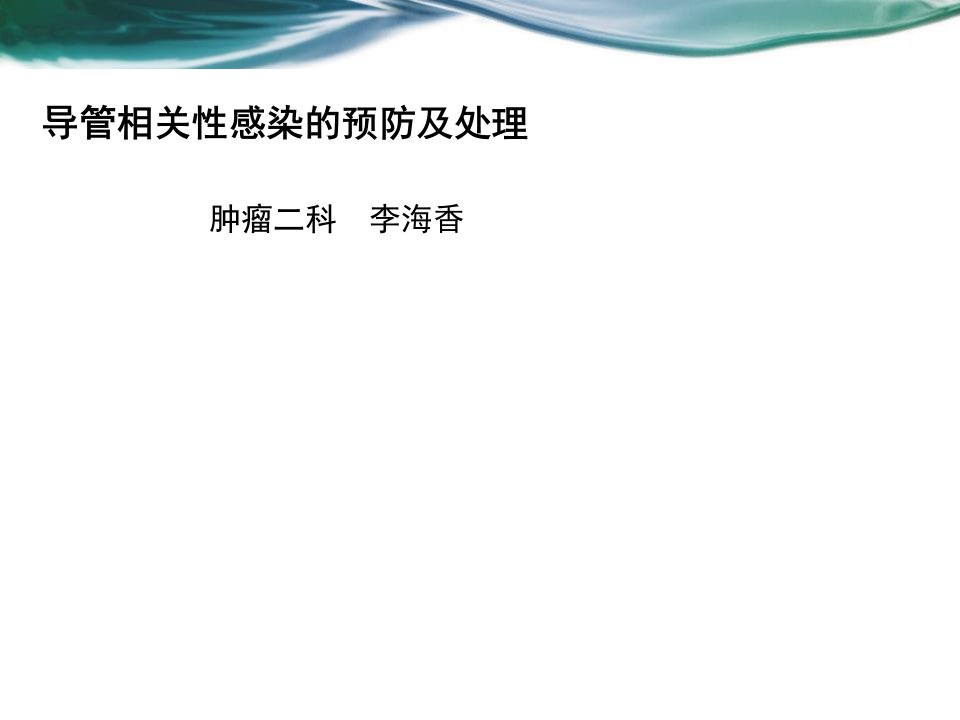 导管相关性感染的预防及处理

肿瘤二科　李海香